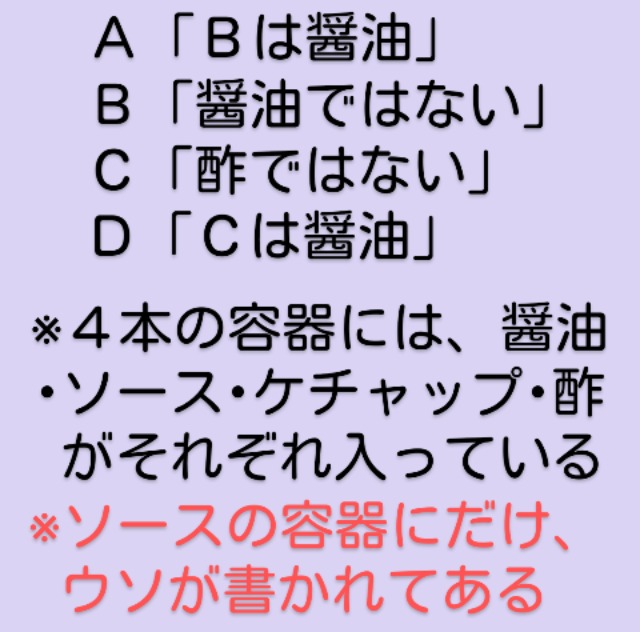 A「Bは醤油」
B「醤油ではない」
C「酢ではない」
D「Cは醤油」

※４本の容器には、醤油・ソース・ケチャップ・酢がそれぞれ入っている
※ソースの容器にだけ、ウソが書かれてある